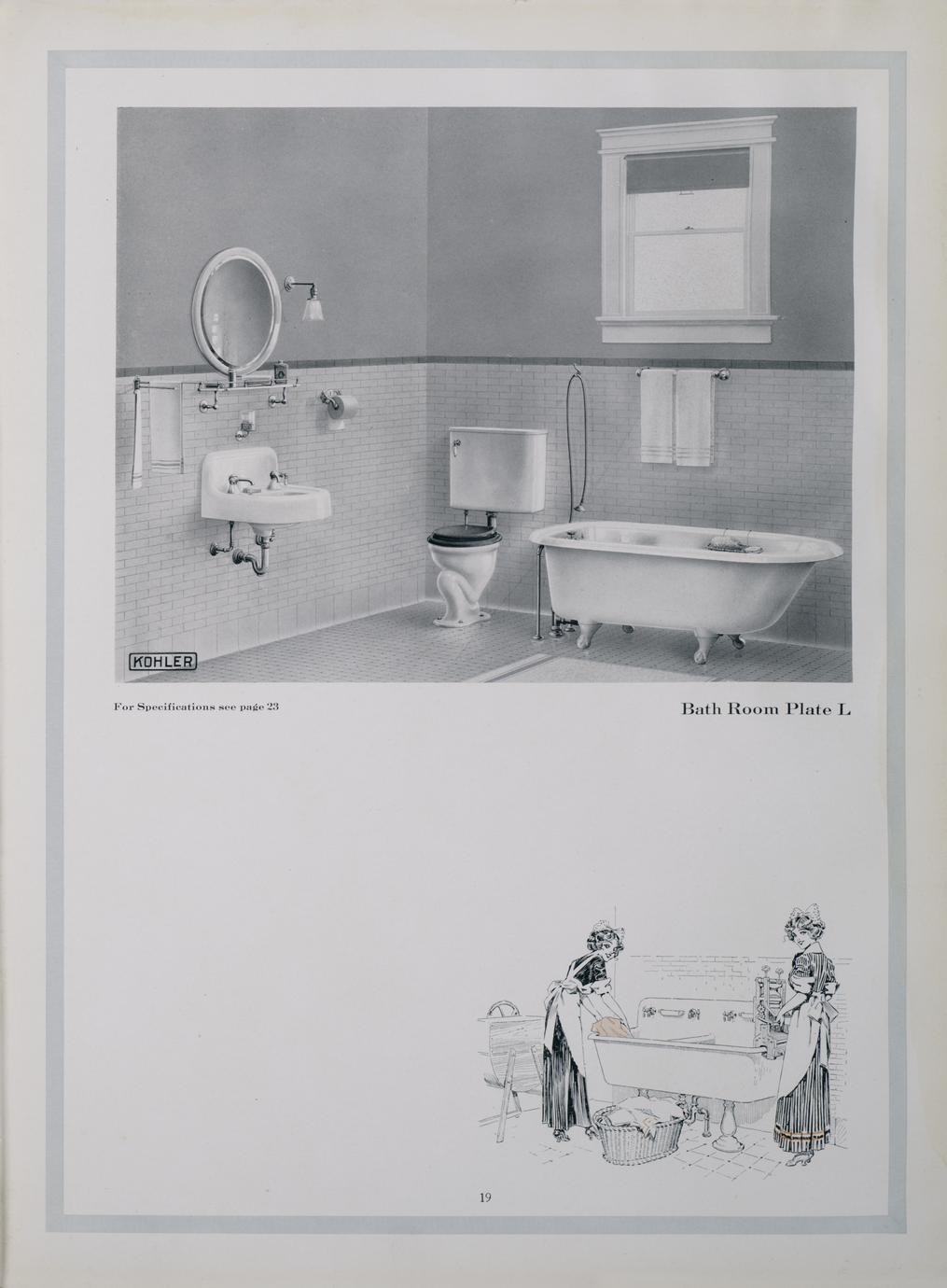 KOHLER

For Specifications see page 23

Bath Room Plate L

19